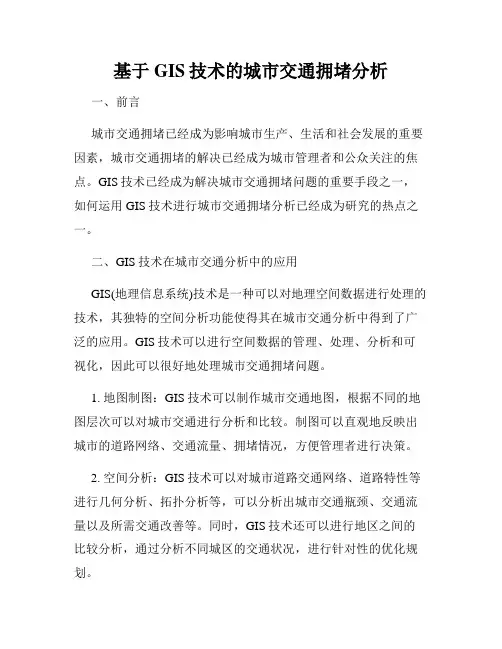 基于 GIS 技术的城市交通拥堵分析

一、前言

城市交通拥堵已经成为影响城市生产、生活和社会发展的重要因素，城市交通拥堵的解决已经成为城市管理者和公众关注的焦点。GIS 技术已经成为解决城市交通拥堵问题的重要手段之一，如何运用 GIS 技术进行城市交通拥堵分析已经成为研究的热点之一。

二、GIS 技术在城市交通分析中的应用

GIS(地理信息系统)技术是一种可以对地理空间数据进行处理的技术，其独特的空间分析功能使得其在城市交通分析中得到了广泛的应用。GIS 技术可以进行空间数据的管理、处理、分析和可视化，因此可以很好地处理城市交通拥堵问题。

1. 地图制图：GIS 技术可以制作城市交通地图，根据不同的地图层次可以对城市交通进行分析和比较。制图可以直观地反映出城市的道路网络、交通流量、拥堵情况，方便管理者进行决策。

2. 空间分析：GIS 技术可以对城市道路交通网络、道路特性等进行几何分析、拓扑分析等，可以分析出城市交通瓶颈、交通流量以及所需交通改善等。同时，GIS 技术还可以进行地区之间的比较分析，通过分析不同城区的交通状况，进行针对性的优化规划。